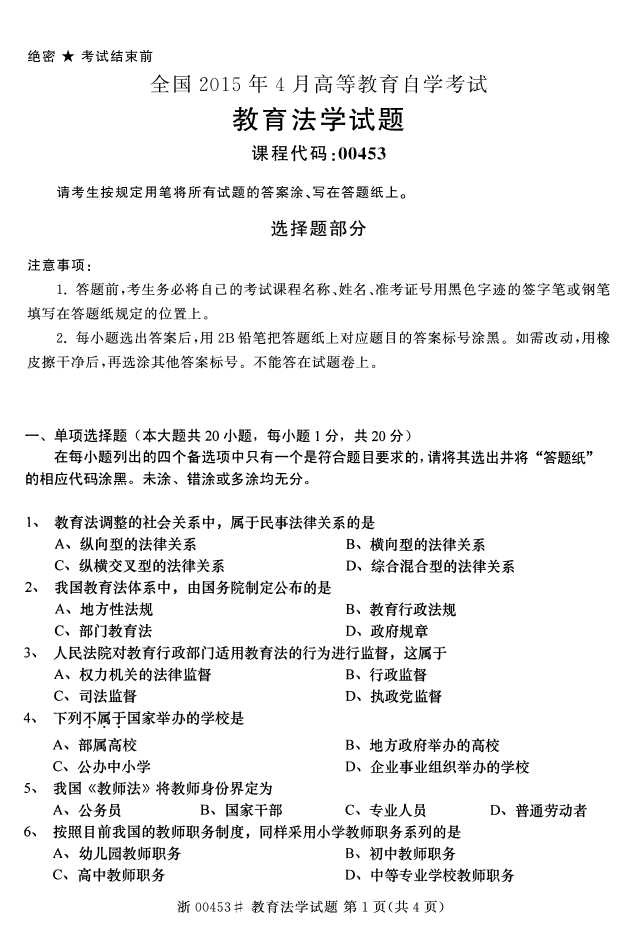 绝密 ★ 考试结束前

全国 2015 年 4 月高等教育自学考试

教育法学试题

课程代码:00453

请考生按规定用笔将所有试题的答案涂、写在答题纸上。

选择题部分

注意事项:

1. 答题前,考生务必将自己的考试课程名称、姓名、准考证号用黑色字迹的签字笔或钢笔填写在答题纸规定的位置上。

2. 每小题选出答案后,用 2B 铅笔把答题纸上对应题目的答案标号涂黑。如需改动,用橡皮擦干净后,再选涂其他答案标号。不能答在试题卷上。

一、单项选择题(本大题共 20 小题,每小题 1 分,共 20 分)

在每小题列出的四个备选项中只有一个是符合题目要求的,请将其选出并将“答题纸”的相应代码涂黑。未涂、错涂或多涂均无分。

1、 教育法调整的社会关系中,属于民事法律关系的是

A、纵向型的法律关系

B、横向型的法律关系

C、纵横交叉型的法律关系

D、综合混合型的法律关系

2、 我国教育法体系中,由国务院制定公布的是

A、地方性法规

B、教育行政法规

C、部门教育法

D、政府规章

3、 人民法院对教育行政部门适用教育法的行为进行监督,这属于

A、权力机关的法律监督

B、行政监督

C、司法监督

D、执政党监督

4、 下列不属于国家举办的学校是

A、部属高校

B、地方政府举办的高校

C、公办中小学

D、企业事业组织举办的学校

5、 我国《教师法》将教师身份界定为

A、公务员

B、国家干部

C、专业人员

D、普通劳动者

6、 按照目前我国的教师职务制度,同样采用小学教师职务系列的是

A、幼儿园教师职务

B、初中教师职务

C、高中教师职务

D、中等专业学校教师职务

浙 00453# 教育法学试题 第 1 页(共 4 页)